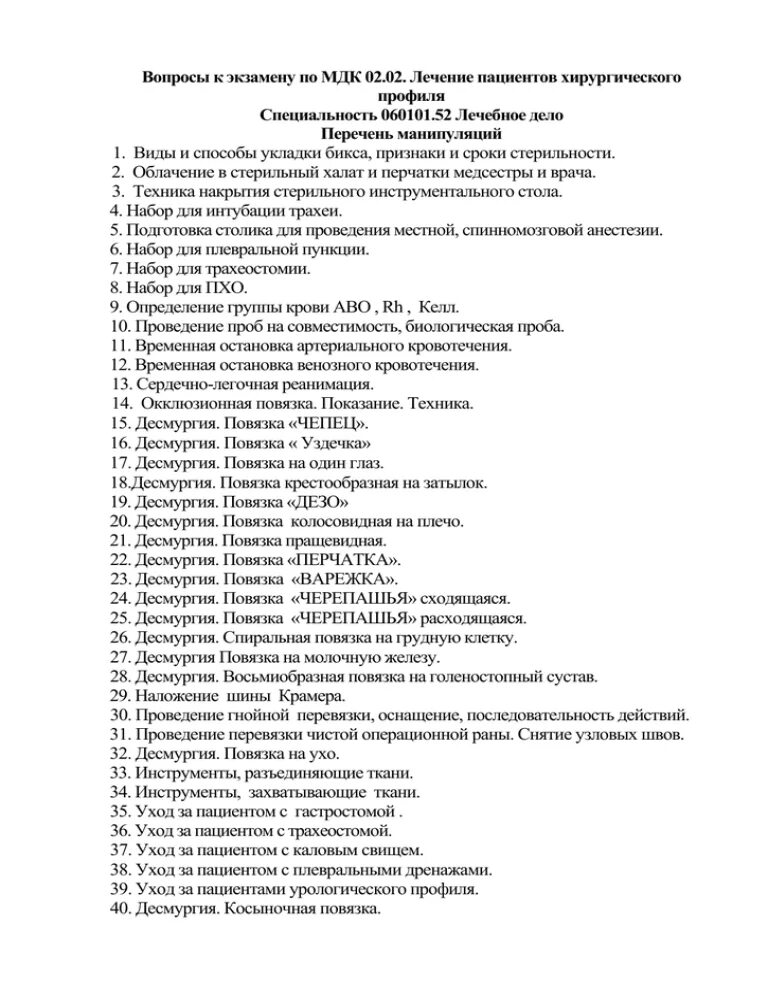 Вопросы к экзамену по МДК 02.02. Лечение пациентов хирургического профиля
Специальность 060101.52 Лечебное дело
Перечень манипуляций

1. Виды и способы укладки бикса, признаки и сроки стерильности.
2. Облачение в стерильный халат и перчатки медсестры и врача.
3. Техника накрытия стерильного инструментального стола.
4. Набор для интубации трахеи.
5. Подготовка столика для проведения местной, спинномозговой анестезии.
6. Набор для плевральной пункции.
7. Набор для трахеостомии.
8. Набор для ПХО.
9. Определение группы крови АВО , Rh , Келл.
10. Проведение проб на совместимость, биологическая проба.
11. Временная остановка артериального кровотечения.
12. Временная остановка венозного кровотечения.
13. Сердечно-легочная реанимация.
14. Окклюзионная повязка. Показание. Техника.
15. Десмургия. Повязка «ЧЕПЕЦ».
16. Десмургия. Повязка « Уздечка»
17. Десмургия. Повязка на один глаз.
18.Десмургия. Повязка крестообразная на затылок.
19. Десмургия. Повязка «ДЕЗО»
20. Десмургия. Повязка колосовидная на плечо.
21. Десмургия. Повязка пращевидная.
22. Десмургия. Повязка «ПЕРЧАТКА».
23. Десмургия. Повязка «ВАРЕЖКА».
24. Десмургия. Повязка «ЧЕРЕПАШЬЯ» сходящаяся.
25. Десмургия. Повязка «ЧЕРЕПАШЬЯ» расходящаяся.
26. Десмургия. Спиральная повязка на грудную клетку.
27. Десмургия Повязка на молочную железу.
28. Десмургия. Восьмиобразная повязка на голеностопный сустав.
29. Наложение шины Крамера.
30. Проведение гнойной перевязки, оснащение, последовательность действий.
31. Проведение перевязки чистой операционной раны. Снятие узловых швов.
32. Десмургия. Повязка на ухо.
33. Инструменты, разъединяющие ткани.
34. Инструменты, захватывающие ткани.
35. Уход за пациентом с гастростомой .
36. Уход за пациентом с трахеостомой.
37. Уход за пациентом с каловым свищем.
38. Уход за пациентом с плевральными дренажами.
39. Уход за пациентами урологического профиля.
40. Десмургия. Косыночная повязка.